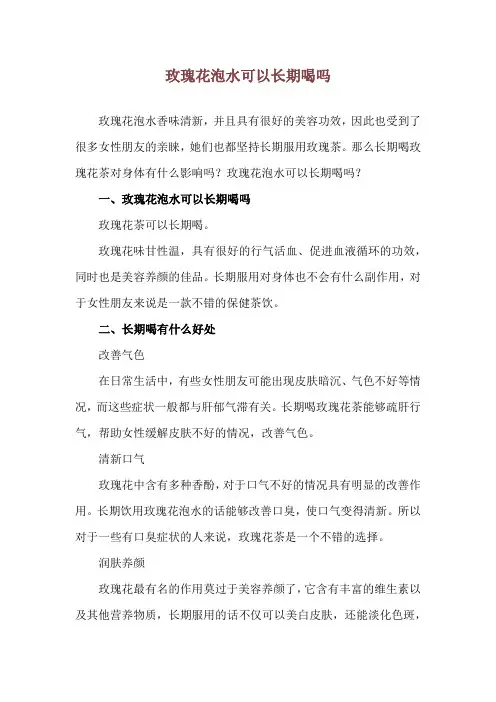 玫瑰花泡水可以长期喝吗

玫瑰花泡水香味清新，并且具有很好的美容功效，因此也受到了很多女性朋友的亲睐，她们也都坚持长期服用玫瑰茶。那么长期喝玫瑰花茶对身体有什么影响吗？玫瑰花泡水可以长期喝吗？

一、玫瑰花泡水可以长期喝吗

玫瑰花茶可以长期喝。

玫瑰花味甘性温，具有很好的行气活血、促进血液循环的功效，同时也是美容养颜的佳品。长期服用对身体也不会有什么副作用，对于女性朋友来说是一款不错的保健茶饮。

二、长期喝有什么好处

改善气色

在日常生活中，有些女性朋友可能出现皮肤暗沉、气色不好等情况，而这些症状一般都与肝郁气滞有关。长期喝玫瑰花茶能够疏肝行气，帮助女性缓解皮肤不好的情况，改善气色。

清新口气

玫瑰花中含有多种香酚，对于口气不好的情况具有明显的改善作用。长期饮用玫瑰花泡水的话能够改善口臭，使口气变得清新。所以对于一些有口臭症状的人来说，玫瑰花茶是一个不错的选择。

润肤养颜

玫瑰花最有名的作用莫过于美容养颜了，它含有丰富的维生素以及其他营养物质，长期服用的话不仅可以美白皮肤，还能淡化色斑，